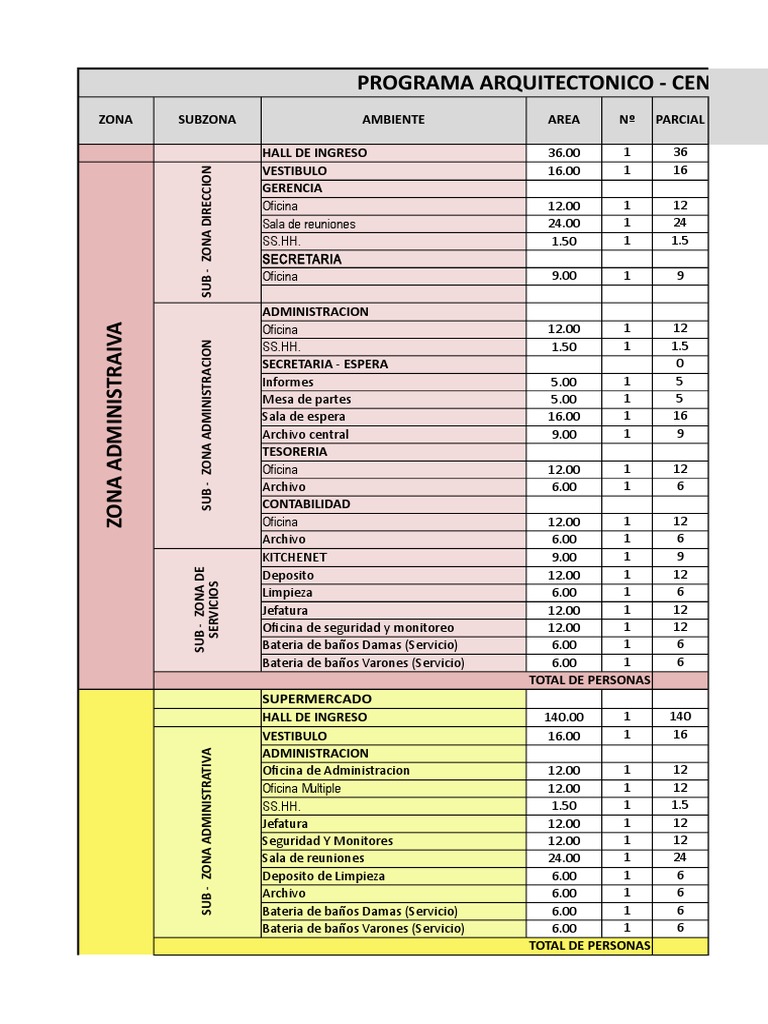 PROGRAMA ARQUITECTONICO - CEN

| ZONA | SUBZONA | AMBIENTE | AREA | Nº | PARCIAL |
|---|---|---|---|---|---|
| | | HALL DE INGRESO | 36.00 | 1 | 36 |
| ZONA ADMINISTRAIVA | SUB - ZONA DIRECCION | VESTIBULO | 16.00 | 1 | 16 |
| | | GERENCIA | | | |
| | | Oficina | 12.00 | 1 | 12 |
| | | Sala de reuniones | 24.00 | 1 | 24 |
| | | SS.HH. | 1.50 | 1 | 1.5 |
| | | SECRETARIA | | | |
| | | Oficina | 9.00 | 1 | 9 |
| | | | | | |
| | SUB - ZONA ADMINISTRACION | ADMINISTRACION | | | |
| | | Oficina | 12.00 | 1 | 12 |
| | | SS.HH. | 1.50 | 1 | 1.5 |
| | | SECRETARIA - ESPERA | | | 0 |
| | | Informes | 5.00 | 1 | 5 |
| | | Mesa de partes | 5.00 | 1 | 5 |
| | | Sala de espera | 16.00 | 1 | 16 |
| | | Archivo central | 9.00 | 1 | 9 |
| | | TESORERIA | | | |
| | | Oficina | 12.00 | 1 | 12 |
| | | Archivo | 6.00 | 1 | 6 |
| | | CONTABILIDAD | | | |
| | | Oficina | 12.00 | 1 | 12 |
| | | Archivo | 6.00 | 1 | 6 |
| | SUB - ZONA DE SERVICIOS | KITCHENET | 9.00 | 1 | 9 |
| | | Deposito | 12.00 | 1 | 12 |
| | | Limpieza | 6.00 | 1 | 6 |
| | | Jefatura | 12.00 | 1 | 12 |
| | | Oficina de seguridad y monitoreo | 12.00 | 1 | 12 |
| | | Bateria de baños Damas (Servicio) | 6.00 | 1 | 6 |
| | | Bateria de baños Varones (Servicio) | 6.00 | 1 | 6 |
| | | TOTAL DE PERSONAS | | | |
| | | SUPERMERCADO | | | |
| | | HALL DE INGRESO | 140.00 | 1 | 140 |
| | SUB - ZONA ADMINISTRATIVA | VESTIBULO | 16.00 | 1 | 16 |
| | | ADMINISTRACION | | | |
| | | Oficina de Administracion | 12.00 | 1 | 12 |
| | | Oficina Multiple | 12.00 | 1 | 12 |
| | | SS.HH. | 1.50 | 1 | 1.5 |
| | | Jefatura | 12.00 | 1 | 12 |
| | | Seguridad Y Monitores | 12.00 | 1 | 12 |
| | | Sala de reuniones | 24.00 | 1 | 24 |
| | | Deposito de Limpieza | 6.00 | 1 | 6 |
| | | Archivo | 6.00 | 1 | 6 |
| | | Bateria de baños Damas (Servicio) | 6.00 | 1 | 6 |
| | | Bateria de baños Varones (Servicio) | 6.00 | 1 | 6 |
| | | TOTAL DE PERSONAS | | | |